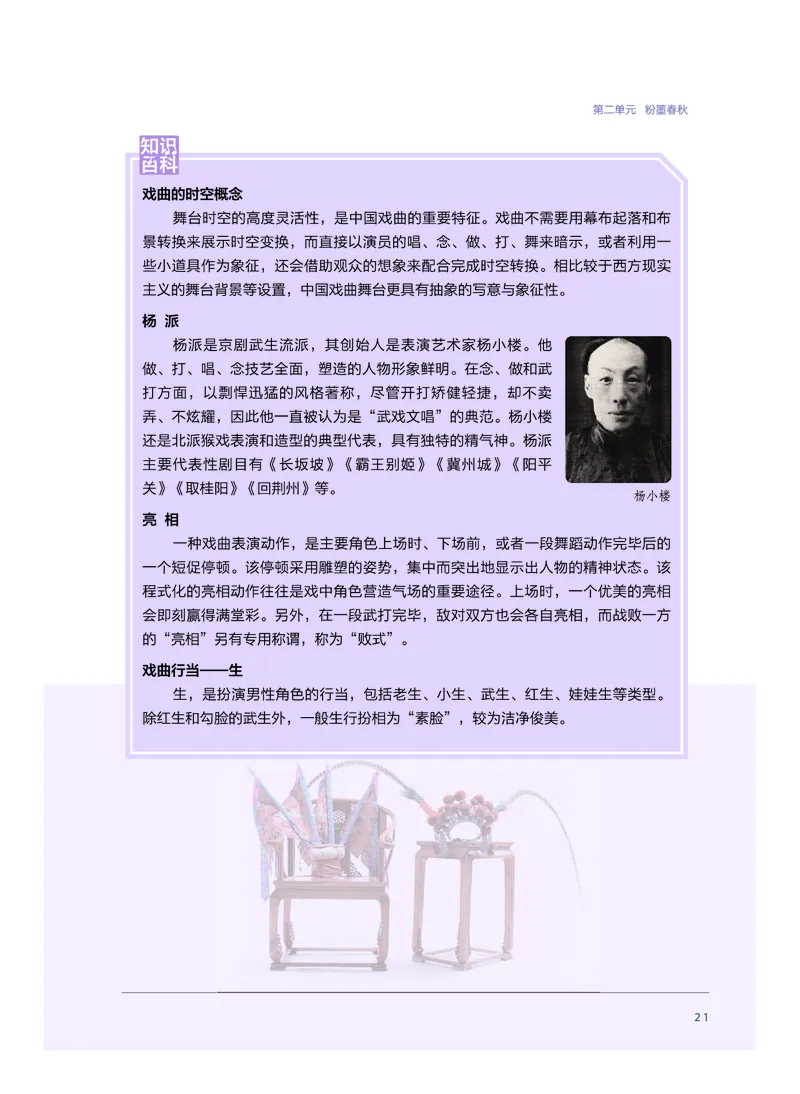 第二单元 粉墨春秋

知识百科

戏曲的时空概念

舞台时空的高度灵活性，是中国戏曲的重要特征。戏曲不需要用幕布起落和布景转换来展示时空变换，而直接以演员的唱、念、做、打、舞来暗示，或者利用一些小道具作为象征，还会借助观众的想象来配合完成时空转换。相比较于西方现实主义的舞台背景等设置，中国戏曲舞台更具有抽象的写意与象征性。

杨 派

杨派是京剧武生流派，其创始人是表演艺术家杨小楼。他做、打、唱、念技艺全面，塑造的人物形象鲜明。在念、做和武打方面，以剽悍迅猛的风格著称，尽管开打矫健轻捷，却不卖弄、不炫耀，因此他一直被认为是“武戏文唱”的典范。杨小楼还是北派猴戏表演和造型的典型代表，具有独特的精气神。杨派主要代表性剧目有《长坂坡》《霸王别姬》《冀州城》《阳平关》《取桂阳》《回荆州》等。

杨小楼

亮 相

一种戏曲表演动作，是主要角色上场时、下场前，或者一段舞蹈动作完毕后的一个短促停顿。该停顿采用雕塑的姿势，集中而突出地显示出人物的精神状态。该程式化的亮相动作往往是戏中角色营造气场的重要途径。上场时，一个优美的亮相会即刻赢得满堂彩。另外，在一段武打完毕，敌对双方也会各自亮相，而战败一方的“亮相”另有专用称谓，称为“败式”。

戏曲行当——生

生，是扮演男性角色的行当，包括老生、小生、武生、红生、娃娃生等类型。除红生和勾脸的武生外，一般生行扮相为“素脸”，较为洁净俊美。

21